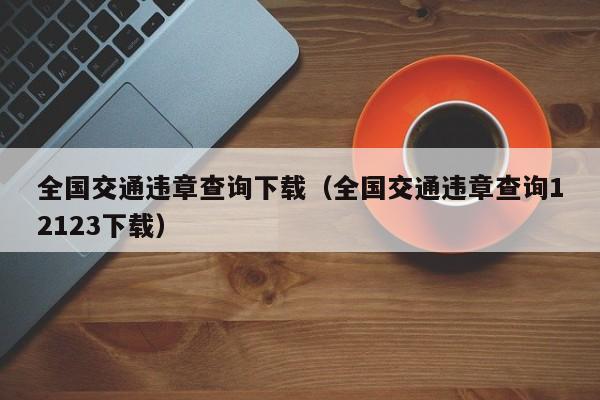 全国交通违章查询下载（全国交通违章查询12123下载）